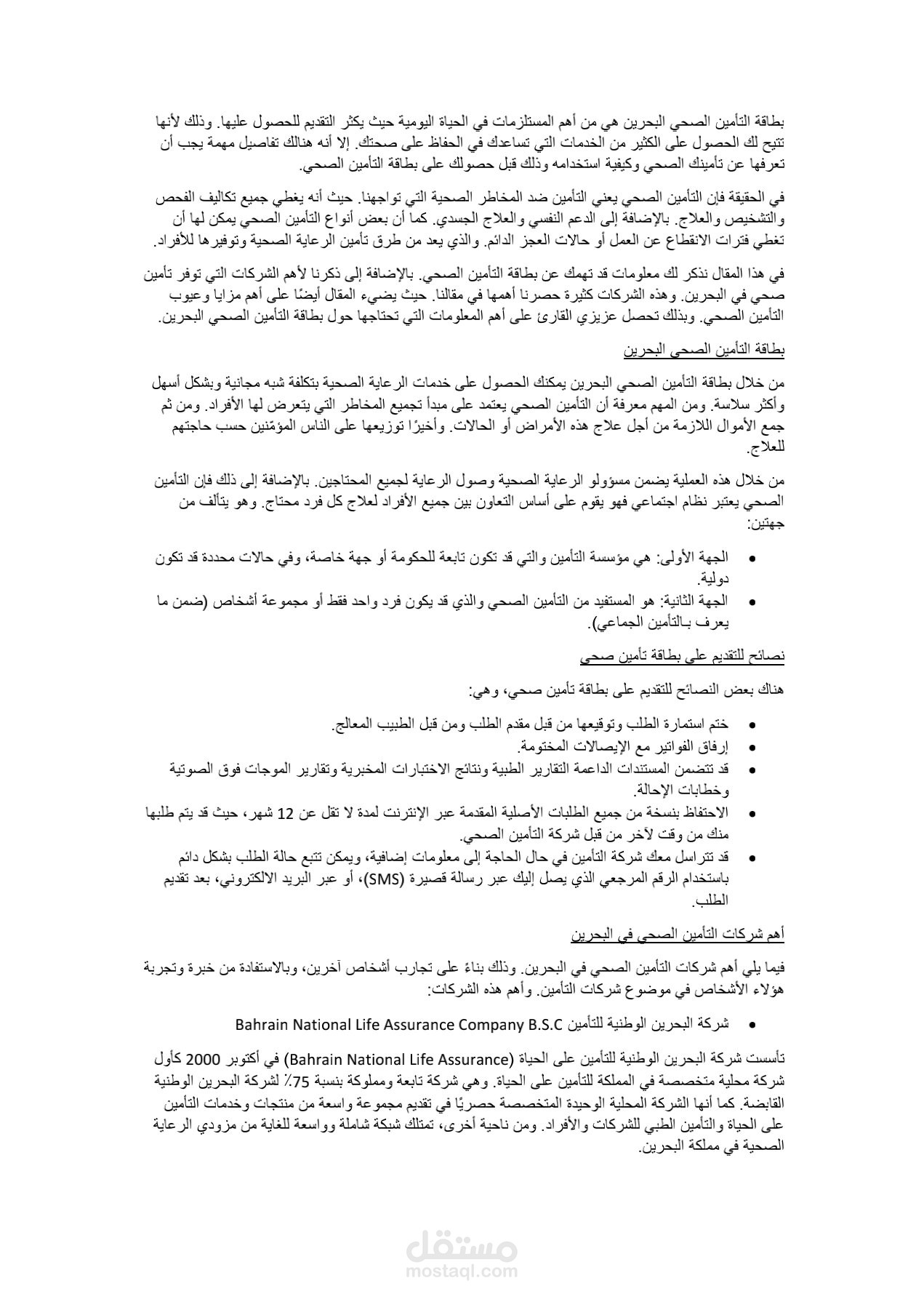 بطاقة التأمين الصحي البحرين هي من أهم المستلزمات في الحياة اليومية حيث يكثر التقديم للحصول عليها. وذلك لأنها تتيح لك الحصول على الكثير من الخدمات التي تساعدك في الحفاظ على صحتك. إلا أنه هنالك تفاصيل مهمة يجب أن تعرفها عن تأمينك الصحي وكيفية استخدامه وذلك قبل حصولك على بطاقة التأمين الصحي.

في الحقيقة فإن التأمين الصحي يعني التأمين ضد المخاطر الصحية التي تواجهنا. حيث أنه يغطي جميع تكاليف الفحص والتشخيص والعلاج. بالإضافة إلى الدعم النفسي والعلاج الجسدي. كما أن بعض أنواع التأمين الصحي يمكن لها أن تغطي فترات الانقطاع عن العمل أو حالات العجز الدائم. والذي يعد من طرق تأمين الرعاية الصحية وتوفيرها للأفراد.

في هذا المقال نذكر لك معلومات قد تهمك عن بطاقة التأمين الصحي. بالإضافة إلى ذكرنا لأهم الشركات التي توفر تأمين صحي في البحرين. وهذه الشركات كثيرة حصرنا أهمها في مقالنا. حيث يضيء المقال أيضًا على أهم مزايا وعيوب التأمين الصحي. وبذلك تحصل عزيزي القارئ على أهم المعلومات التي تحتاجها حول بطاقة التأمين الصحي البحرين.

بطاقة التأمين الصحي البحرين

من خلال بطاقة التأمين الصحي البحرين يمكنك الحصول على خدمات الرعاية الصحية بتكلفة شبه مجانية وبشكل أسهل وأكثر سلاسة. ومن المهم معرفة أن التأمين الصحي يعتمد على مبدأ تجميع المخاطر التي يتعرض لها الأفراد. ومن ثم جمع الأموال اللازمة من أجل علاج هذه الأمراض أو الحالات. وأخيرًا توزيعها على الناس المؤمّنين حسب حاجتهم للعلاج.

من خلال هذه العملية يضمن مسؤولو الرعاية الصحية وصول الرعاية لجميع المحتاجين. بالإضافة إلى ذلك فإن التأمين الصحي يعتبر نظام اجتماعي فهو يقوم على أساس التعاون بين جميع الأفراد لعلاج كل فرد محتاج. وهو يتألف من جهتين:

• الجهة الأولى: هي مؤسسة التأمين والتي قد تكون تابعة للحكومة أو جهة خاصة، وفي حالات محددة قد تكون دولية.
• الجهة الثانية: هو المستفيد من التأمين الصحي والذي قد يكون فرد واحد فقط أو مجموعة أشخاص (ضمن ما يعرف بـالتأمين الجماعي).

نصائح للتقديم على بطاقة تأمين صحي

هناك بعض النصائح للتقديم على بطاقة تأمين صحي، وهي:

• ختم استمارة الطلب وتوقيعها من قبل مقدم الطلب ومن قبل الطبيب المعالج.
• إرفاق الفواتير مع الإيصالات المختومة.
• قد تتضمن المستندات الداعمة التقارير الطبية ونتائج الاختبارات المخبرية وتقارير الموجات فوق الصوتية وخطابات الإحالة.
• الاحتفاظ بنسخة من جميع الطلبات الأصلية المقدمة عبر الإنترنت لمدة لا تقل عن 12 شهر، حيث قد يتم طلبها منك من وقت لآخر من قبل شركة التأمين الصحي.
• قد تتراسل معك شركة التأمين في حال الحاجة إلى معلومات إضافية، ويمكن تتبع حالة الطلب بشكل دائم باستخدام الرقم المرجعي الذي يصل إليك عبر رسالة قصيرة (SMS)، أو عبر البريد الالكتروني، بعد تقديم الطلب.

أهم شركات التأمين الصحي في البحرين

فيما يلي أهم شركات التأمين الصحي في البحرين. وذلك بناءً على تجارب أشخاص آخرين، وبالاستفادة من خبرة وتجربة هؤلاء الأشخاص في موضوع شركات التأمين. وأهم هذه الشركات:

• شركة البحرين الوطنية للتأمين Bahrain National Life Assurance Company B.S.C

تأسست شركة البحرين الوطنية للتأمين على الحياة (Bahrain National Life Assurance) في أكتوبر 2000 كأول شركة محلية متخصصة في المملكة للتأمين على الحياة. وهي شركة تابعة ومملوكة بنسبة 75٪ لشركة البحرين الوطنية القابضة. كما أنها الشركة المحلية الوحيدة المتخصصة حصريًا في تقديم مجموعة واسعة من منتجات وخدمات التأمين على الحياة والتأمين الطبي للشركات والأفراد. ومن ناحية أخرى، تمتلك شبكة شاملة وواسعة للغاية من مزودي الرعاية الصحية في مملكة البحرين.

مستقل
mostaql.com